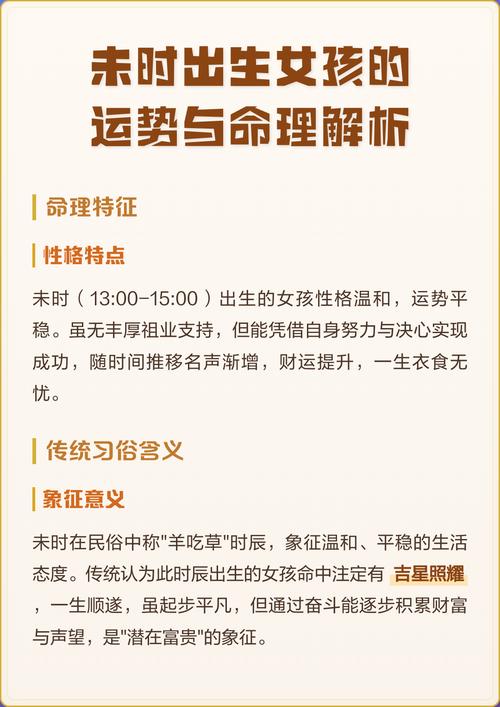 未时出生女孩的运势与命理解析

命理特征

性格特点

未时（13:00-15:00）出生的女孩性格温和，运势平稳。虽无丰厚祖业支持，但能凭借自身努力与决心实现成功，随时间推移名声渐增，财运提升，一生衣食无忧。

传统习俗含义

象征意义

未时在民俗中称"羊吃草"时辰，象征温和、平稳的生活态度。传统认为此时辰出生的女孩命中注定有 吉星照耀 ，一生顺遂，虽起步平凡，但通过奋斗能逐步积累财富与声望，是"潜在富贵"的象征。